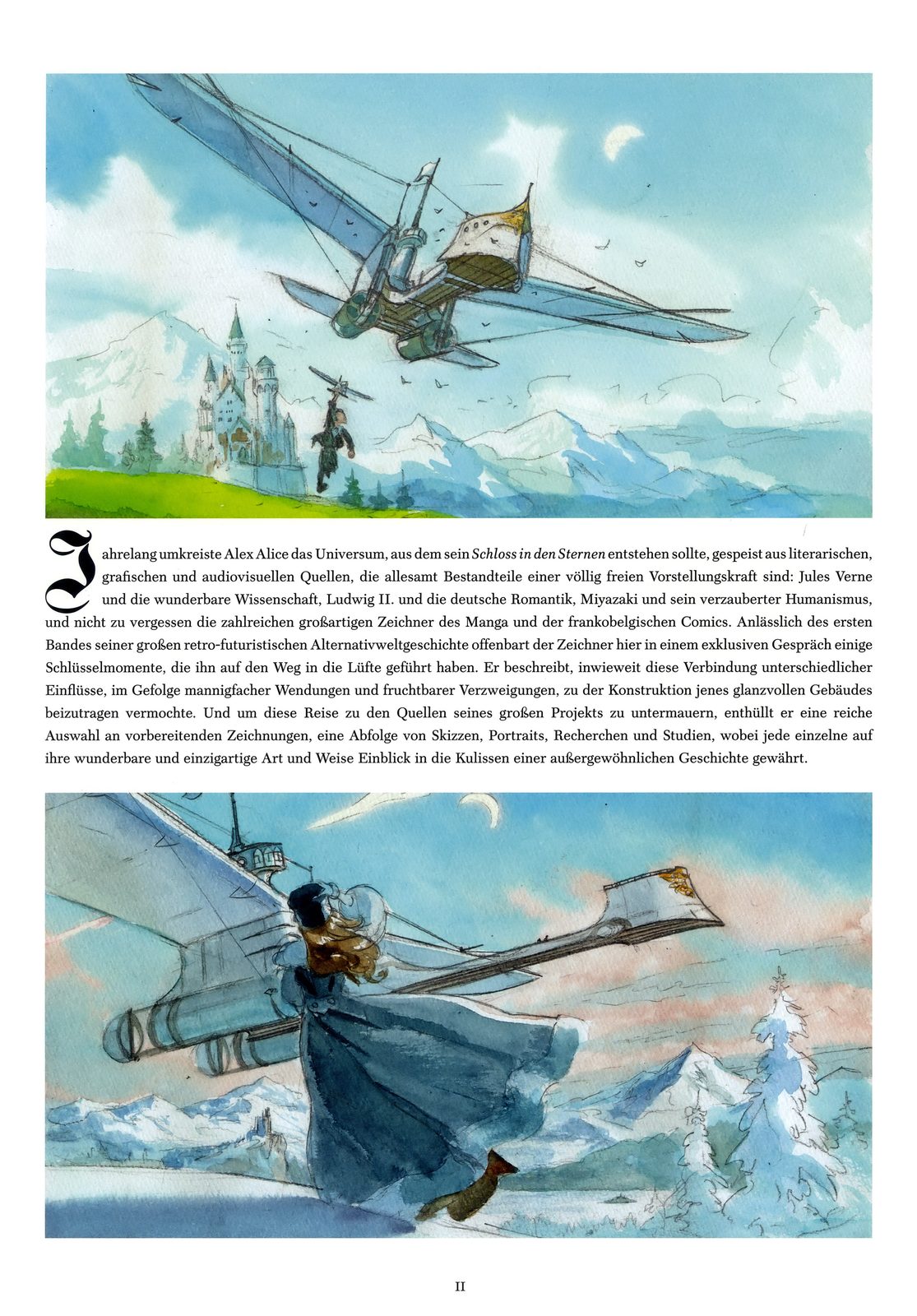 Jahrelang umkreiste Alex Alice das Universum, aus dem sein Schloss in den Sternen entstehen sollte, gespeist aus literarischen, grafischen und audiovisuellen Quellen, die allesamt Bestandteile einer völlig freien Vorstellungskraft sind: Jules Verne und die wunderbare Wissenschaft, Ludwig II. und die deutsche Romantik, Miyazaki und sein verzauberter Humanismus, und nicht zu vergessen die zahlreichen großartigen Zeichner des Manga und der frankobelgischen Comics. Anlässlich des ersten Bandes seiner großen retro-futuristischen Alternativweltgeschichte offenbart der Zeichner hier in einem exklusiven Gespräch einige Schlüsselmomente, die ihn auf den Weg in die Lüfte geführt haben. Er beschreibt, inwieweit diese Verbindung unterschiedlicher Einflüsse, im Gefolge mannigfacher Wendungen und fruchtbarer Verzweigungen, zu der Konstruktion jenes glanzvollen Gebäudes beizutragen vermochte. Und um diese Reise zu den Quellen seines großen Projekts zu untermauern, enthüllt er eine reiche Auswahl an vorbereitenden Zeichnungen, eine Abfolge von Skizzen, Portraits, Recherchen und Studien, wobei jede einzelne auf ihre wunderbare und einzigartige Art und Weise Einblick in die Kulissen einer außergewöhnlichen Geschichte gewährt.

II